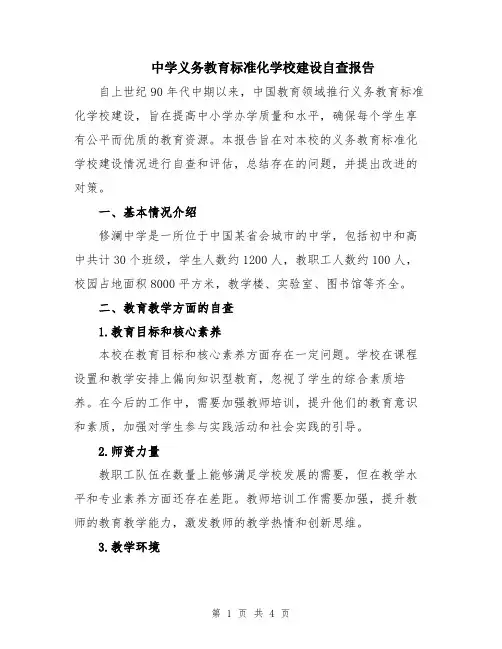 中学义务教育标准化学校建设自查报告

自上世纪 90 年代中期以来，中国教育领域推行义务教育标准化学校建设，旨在提高中小学办学质量和水平，确保每个学生享有公平而优质的教育资源。本报告旨在对本校的义务教育标准化学校建设情况进行自查和评估，总结存在的问题，并提出改进的对策。

一、基本情况介绍

修澜中学是一所位于中国某省会城市的中学，包括初中和高中共计 30 个班级，学生人数约 1200 人，教职工人数约 100 人，校园占地面积 8000 平方米，教学楼、实验室、图书馆等齐全。

二、教育教学方面的自查

1.教育目标和核心素养

本校在教育目标和核心素养方面存在一定问题。学校在课程设置和教学安排上偏向知识型教育，忽视了学生的综合素质培养。在今后的工作中，需要加强教师培训，提升他们的教育意识和素质，加强对学生参与实践活动和社会实践的引导。

2.师资力量

教职工队伍在数量上能够满足学校发展的需要，但在教学水平和专业素养方面还存在差距。教师培训工作需要加强，提升教师的教育教学能力，激发教师的教学热情和创新思维。

3.教学环境

第 1 页 共 4 页